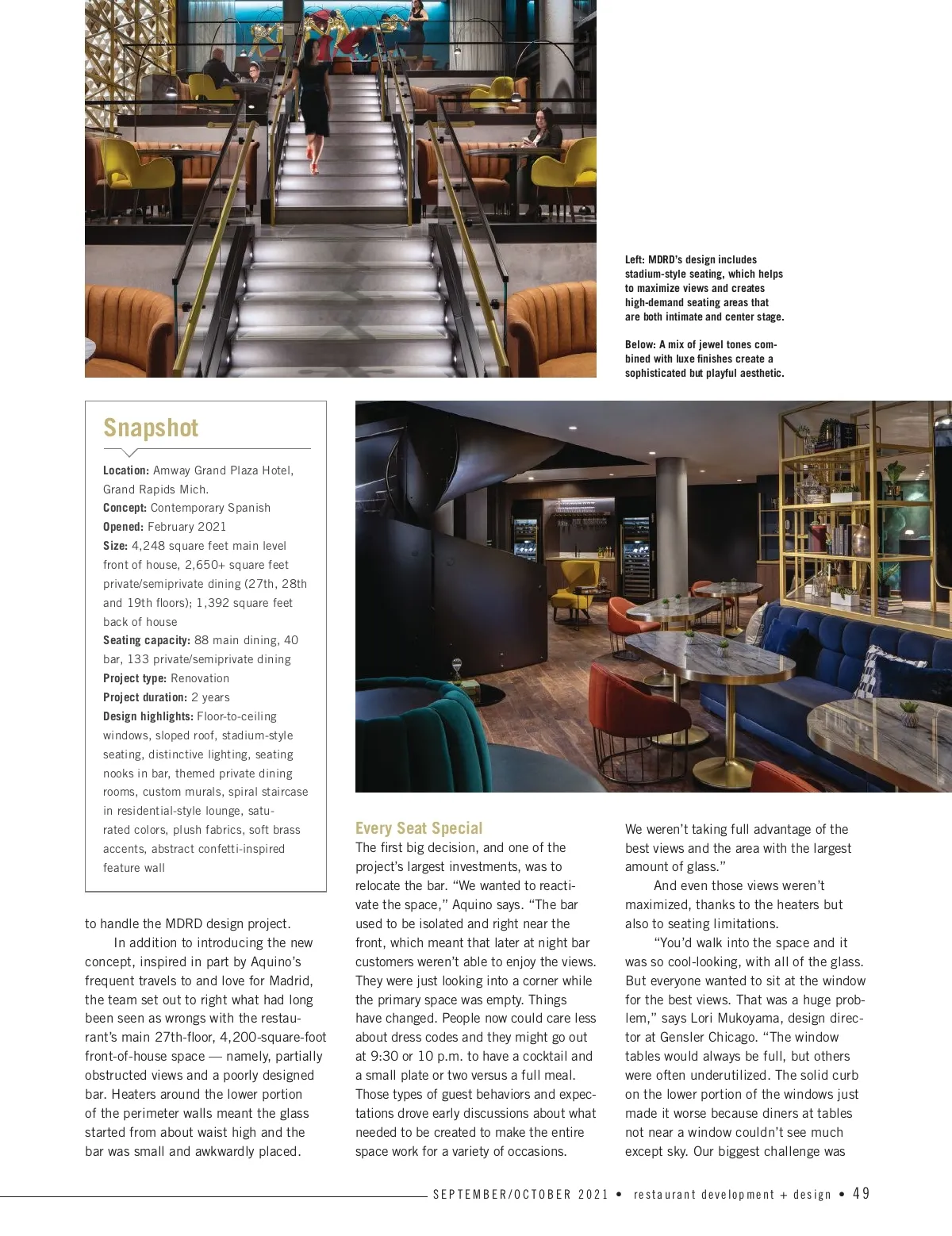 Left: MDRD's design includes stadium-style seating, which helps to maximize views and creates high-demand seating areas that are both intimate and center stage.

Below: A mix of jewel tones combined with luxe finishes create a sophisticated but playful aesthetic.

Snapshot

Location: Amway Grand Plaza Hotel, Grand Rapids Mich.
Concept: Contemporary Spanish
Opened: February 2021
Size: 4,248 square feet main level front of house, 2,650+ square feet private/semiprivate dining (27th, 28th and 19th floors); 1,392 square feet back of house
Seating capacity: 88 main dining, 40 bar, 133 private/semiprivate dining
Project type: Renovation
Project duration: 2 years
Design highlights: Floor-to-ceiling windows, sloped roof, stadium-style seating, distinctive lighting, seating nooks in bar, themed private dining rooms, custom murals, spiral staircase in residential-style lounge, saturated colors, plush fabrics, soft brass accents, abstract confetti-inspired feature wall

to handle the MDRD design project.

In addition to introducing the new concept, inspired in part by Aquino's frequent travels to and love for Madrid, the team set out to right what had long been seen as wrongs with the restaurant's main 27th-floor, 4,200-square-foot front-of-house space — namely, partially obstructed views and a poorly designed bar. Heaters around the lower portion of the perimeter walls meant the glass started from about waist high and the bar was small and awkwardly placed.

Every Seat Special

The first big decision, and one of the project's largest investments, was to relocate the bar. "We wanted to reactivate the space," Aquino says. "The bar used to be isolated and right near the front, which meant that later at night bar customers weren't able to enjoy the views. They were just looking into a corner while the primary space was empty. Things have changed. People now could care less about dress codes and they might go out at 9:30 or 10 p.m. to have a cocktail and a small plate or two versus a full meal. Those types of guest behaviors and expectations drove early discussions about what needed to be created to make the entire space work for a variety of occasions.

We weren't taking full advantage of the best views and the area with the largest amount of glass."

And even those views weren't maximized, thanks to the heaters but also to seating limitations.

"You'd walk into the space and it was so cool-looking, with all of the glass. But everyone wanted to sit at the window for the best views. That was a huge problem," says Lori Mukoyama, design director at Gensler Chicago. "The window tables would always be full, but others were often underutilized. The solid curb on the lower portion of the windows just made it worse because diners at tables not near a window couldn't see much except sky. Our biggest challenge was

SEPTEMBER/OCTOBER 2021 • restaurant development + design • 49